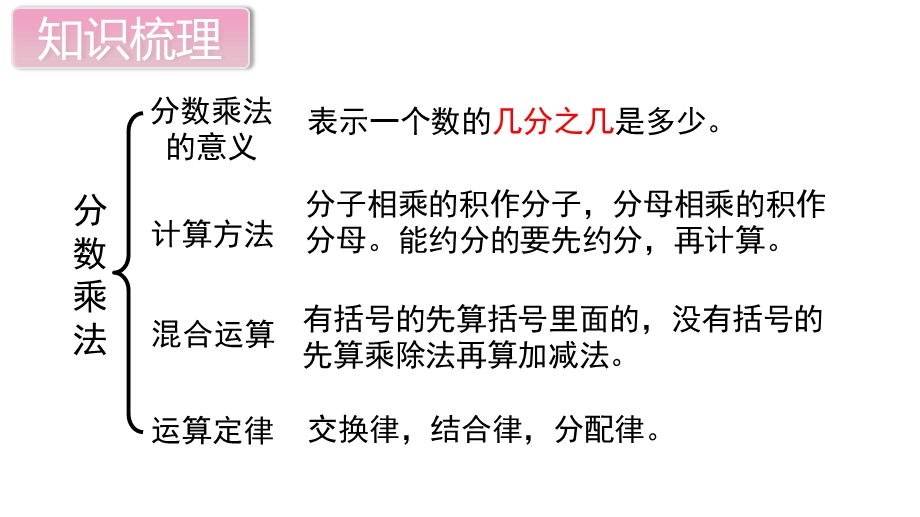 知识梳理

分数乘法

分数乘法的意义　表示一个数的几分之几是多少。

计算方法　分子相乘的积作分子，分母相乘的积作分母。能约分的要先约分，再计算。

混合运算　有括号的先算括号里面的，没有括号的先算乘除法再算加减法。

运算定律　交换律，结合律，分配律。